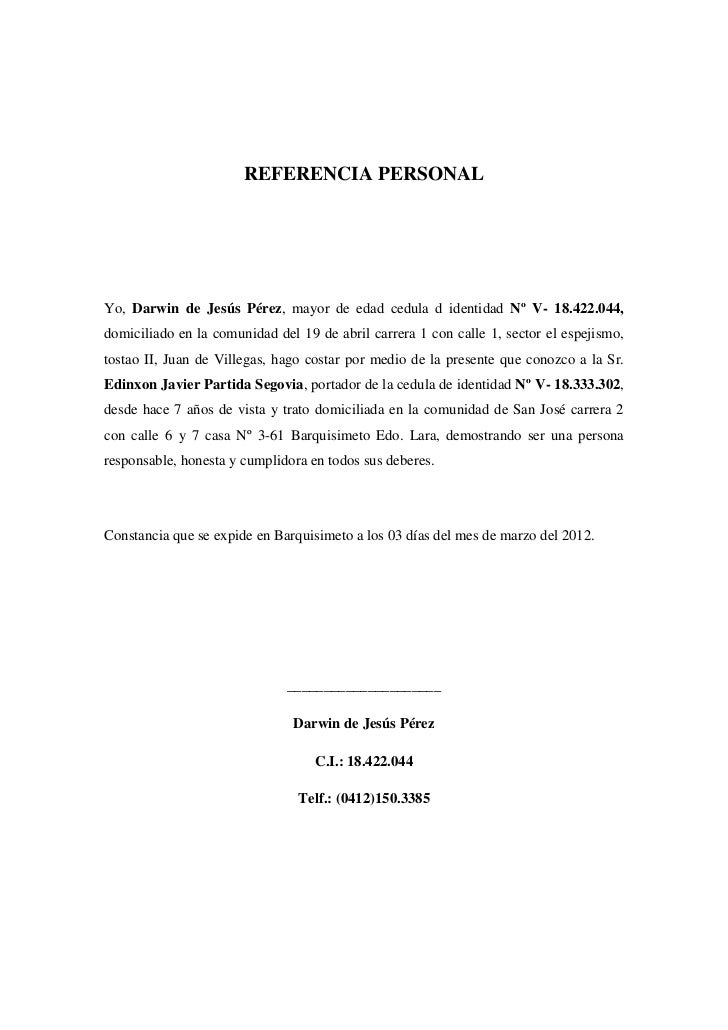 REFERENCIA PERSONAL

Yo, Darwin de Jesús Pérez, mayor de edad cedula d identidad Nº V- 18.422.044, domiciliado en la comunidad del 19 de abril carrera 1 con calle 1, sector el espejismo, tostao II, Juan de Villegas, hago costar por medio de la presente que conozco a la Sr. Edinxon Javier Partida Segovia, portador de la cedula de identidad Nº V- 18.333.302, desde hace 7 años de vista y trato domiciliada en la comunidad de San José carrera 2 con calle 6 y 7 casa Nº 3-61 Barquisimeto Edo. Lara, demostrando ser una persona responsable, honesta y cumplidora en todos sus deberes.

Constancia que se expide en Barquisimeto a los 03 días del mes de marzo del 2012.

____

Darwin de Jesús Pérez

C.I.: 18.422.044

Telf.: (0412)150.3385